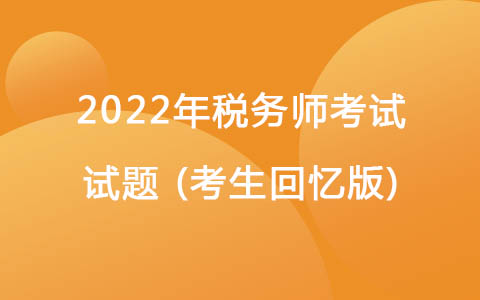 2022年税务师考试

试题（考生回忆版）